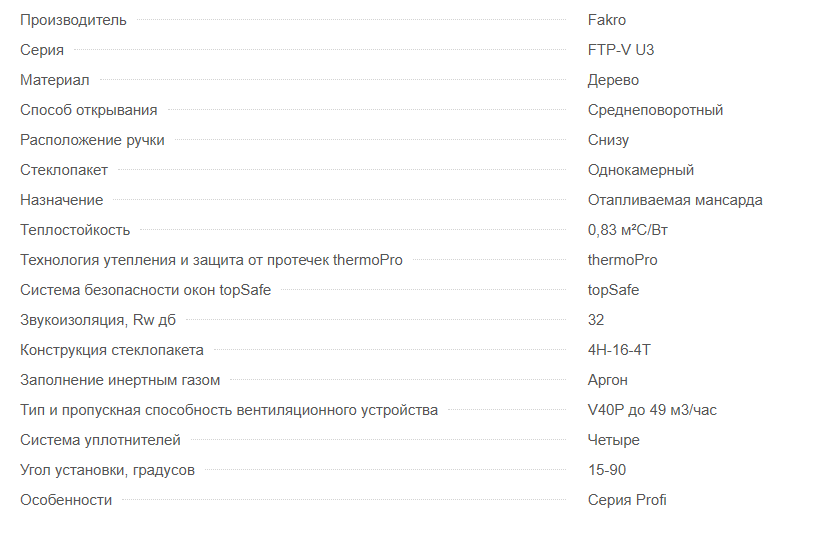 | | |
|---|---|
| Производитель | Fakro |
| Серия | FTP-V U3 |
| Материал | Дерево |
| Способ открывания | Среднеповоротный |
| Расположение ручки | Снизу |
| Стеклопакет | Однокамерный |
| Назначение | Отапливаемая мансарда |
| Теплостойкость | 0,83 м²С/Вт |
| Технология утепления и защита от протечек thermoPro | thermoPro |
| Система безопасности окон topSafe | topSafe |
| Звукоизоляция, Rw дб | 32 |
| Конструкция стеклопакета | 4H-16-4T |
| Заполнение инертным газом | Аргон |
| Тип и пропускная способность вентиляционного устройства | V40P до 49 м3/час |
| Система уплотнителей | Четыре |
| Угол установки, градусов | 15-90 |
| Особенности | Серия Profi |